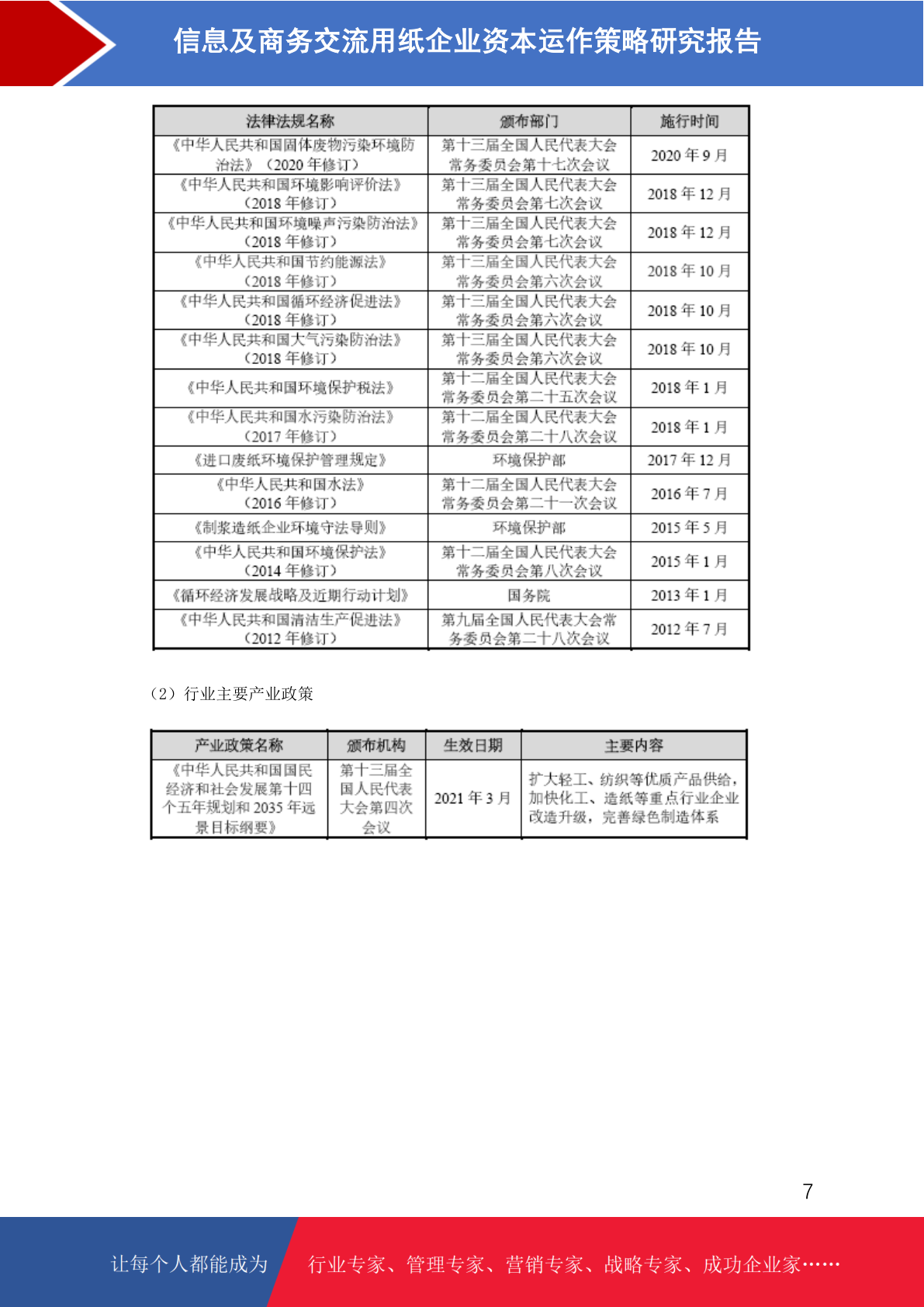 信息及商务交流用纸企业资本运作策略研究报告

| 法律法规名称 | 颁布部门 | 施行时间 |
|---|---|---|
| 《中华人民共和国固体废物污染环境防治法》（2020 年修订） | 第十三届全国人民代表大会常务委员会第十七次会议 | 2020 年 9 月 |
| 《中华人民共和国环境影响评价法》（2018 年修订） | 第十三届全国人民代表大会常务委员会第七次会议 | 2018 年 12 月 |
| 《中华人民共和国环境噪声污染防治法》（2018 年修订） | 第十三届全国人民代表大会常务委员会第七次会议 | 2018 年 12 月 |
| 《中华人民共和国节约能源法》（2018 年修订） | 第十三届全国人民代表大会常务委员会第六次会议 | 2018 年 10 月 |
| 《中华人民共和国循环经济促进法》（2018 年修订） | 第十三届全国人民代表大会常务委员会第六次会议 | 2018 年 10 月 |
| 《中华人民共和国大气污染防治法》（2018 年修订） | 第十三届全国人民代表大会常务委员会第六次会议 | 2018 年 10 月 |
| 《中华人民共和国环境保护税法》 | 第十二届全国人民代表大会常务委员会第二十五次会议 | 2018 年 1 月 |
| 《中华人民共和国水污染防治法》（2017 年修订） | 第十二届全国人民代表大会常务委员会第二十八次会议 | 2018 年 1 月 |
| 《进口废纸环境保护管理规定》 | 环境保护部 | 2017 年 12 月 |
| 《中华人民共和国水法》（2016 年修订） | 第十二届全国人民代表大会常务委员会第二十一次会议 | 2016 年 7 月 |
| 《制浆造纸企业环境守法导则》 | 环境保护部 | 2015 年 5 月 |
| 《中华人民共和国环境保护法》（2014 年修订） | 第十二届全国人民代表大会常务委员会第八次会议 | 2015 年 1 月 |
| 《循环经济发展战略及近期行动计划》 | 国务院 | 2013 年 1 月 |
| 《中华人民共和国清洁生产促进法》（2012 年修订） | 第九届全国人民代表大会常务委员会第二十八次会议 | 2012 年 7 月 |

（2）行业主要产业政策

| 产业政策名称 | 颁布机构 | 生效日期 | 主要内容 |
|---|---|---|---|
| 《中华人民共和国国民经济和社会发展第十四个五年规划和 2035 年远景目标纲要》 | 第十三届全国人民代表大会第四次会议 | 2021 年 3 月 | 扩大轻工、纺织等优质产品供给，加快化工、造纸等重点行业企业改造升级，完善绿色制造体系 |

7

让每个人都能成为 行业专家、管理专家、营销专家、战略专家、成功企业家……